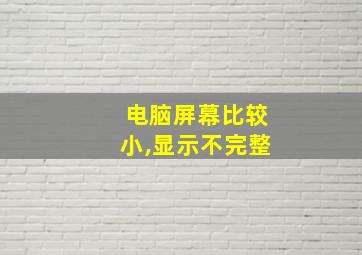 电脑屏幕比较小,显示不完整